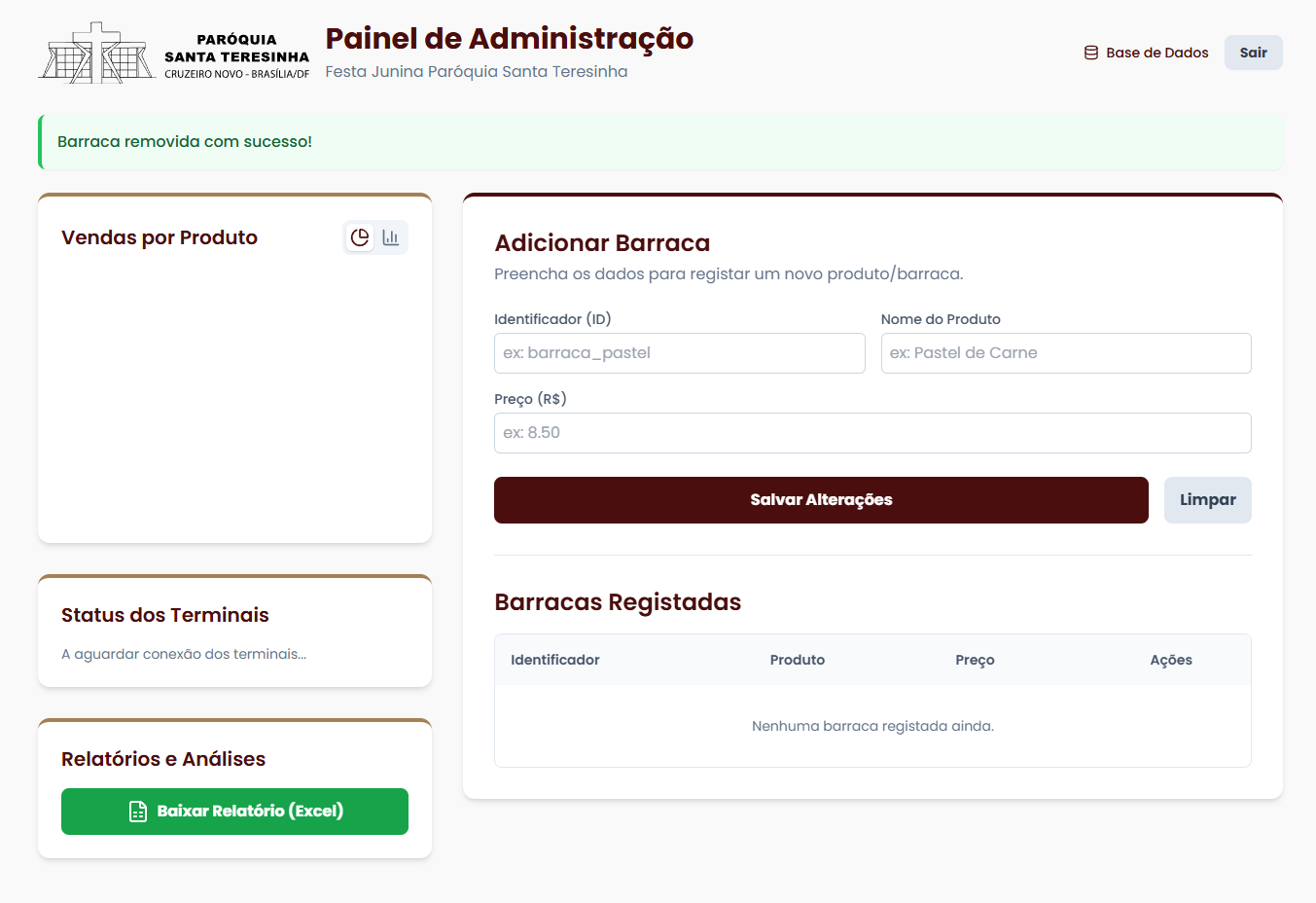 PARÓQUIA
SANTA TERESINHA
CRUZEIRO NOVO - BRASÍLIA/DF

Painel de Administração
Festa Junina Paróquia Santa Teresinha

Base de Dados
Sair

Barraca removida com sucesso!

Vendas por Produto

Status dos Terminais
A aguardar conexão dos terminais...

Relatórios e Análises
Baixar Relatório (Excel)

Adicionar Barraca
Preencha os dados para registar um novo produto/barraca.

Identificador (ID)
ex: barraca_pastel
Nome do Produto
ex: Pastel de Carne
Preço (R$)
ex: 8.50

Salvar Alterações
Limpar

Barracas Registadas

| Identificador | Produto | Preço | Ações |
|---|---|---|---|
| Nenhuma barraca registada ainda. | | | |